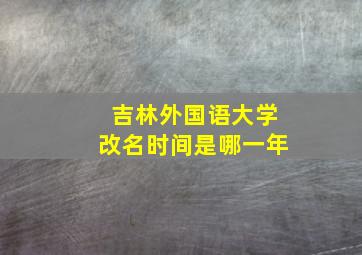 吉林外国语大学
改名时间是哪一年